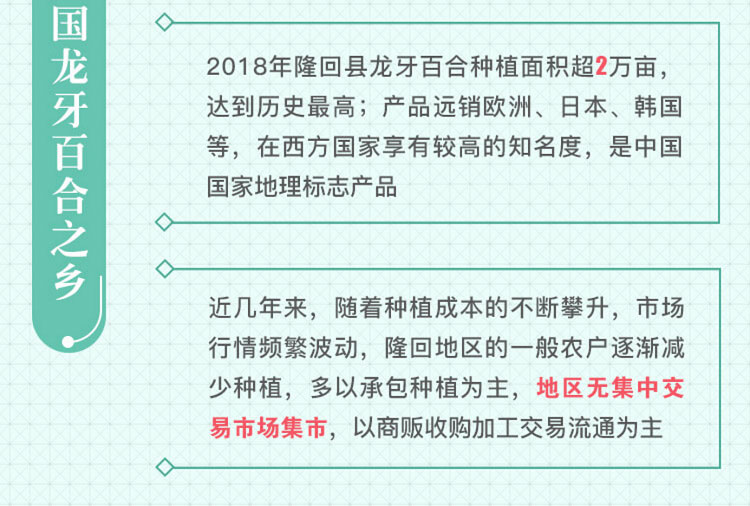 国龙牙百合之乡

2018年隆回县龙牙百合种植面积超2万亩，达到历史最高；产品远销欧洲、日本、韩国等，在西方国家享有较高的知名度，是中国国家地理标志产品

近几年来，随着种植成本的不断攀升，市场行情频繁波动，隆回地区的一般农户逐渐减少种植，多以承包种植为主，地区无集中交易市场集市，以商贩收购加工交易流通为主